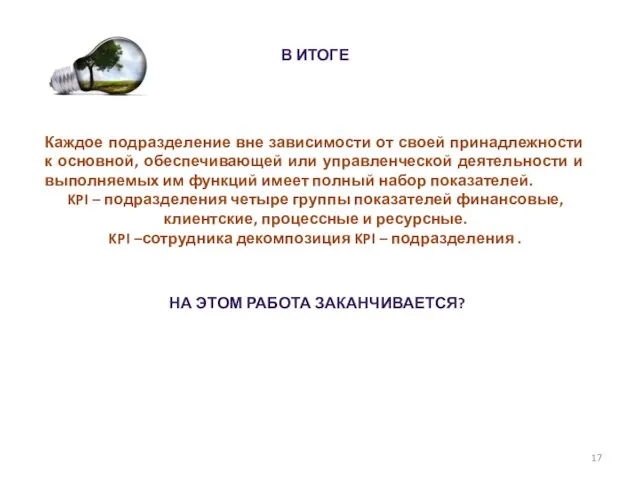 В ИТОГЕ

Каждое подразделение вне зависимости от своей принадлежности к основной, обеспечивающей или управленческой деятельности и выполняемых им функций имеет полный набор показателей.
KPI – подразделения четыре группы показателей финансовые, клиентские, процессные и ресурсные.
KPI –сотрудника декомпозиция KPI – подразделения .

НА ЭТОМ РАБОТА ЗАКАНЧИВАЕТСЯ?

17